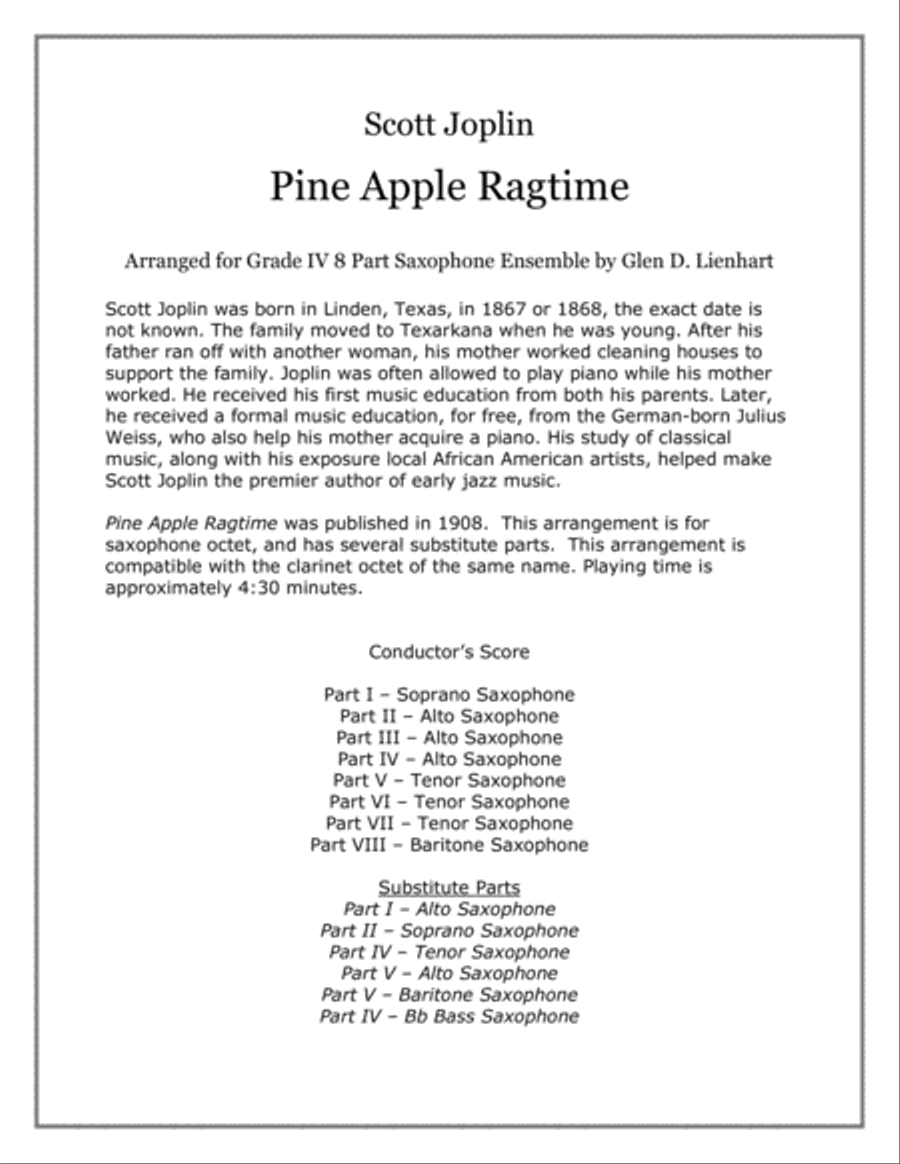 Scott Joplin

Pine Apple Ragtime

Arranged for Grade IV 8 Part Saxophone Ensemble by Glen D. Lienhart

Scott Joplin was born in Linden, Texas, in 1867 or 1868, the exact date is not known. The family moved to Texarkana when he was young. After his father ran off with another woman, his mother worked cleaning houses to support the family. Joplin was often allowed to play piano while his mother worked. He received his first music education from both his parents. Later, he received a formal music education, for free, from the German-born Julius Weiss, who also help his mother acquire a piano. His study of classical music, along with his exposure local African American artists, helped make Scott Joplin the premier author of early jazz music.

Pine Apple Ragtime was published in 1908. This arrangement is for saxophone octet, and has several substitute parts. This arrangement is compatible with the clarinet octet of the same name. Playing time is approximately 4:30 minutes.

Conductor's Score

Part I – Soprano Saxophone
Part II – Alto Saxophone
Part III – Alto Saxophone
Part IV – Alto Saxophone
Part V – Tenor Saxophone
Part VI – Tenor Saxophone
Part VII – Tenor Saxophone
Part VIII – Baritone Saxophone

Substitute Parts
Part I – Alto Saxophone
Part II – Soprano Saxophone
Part IV – Tenor Saxophone
Part V – Alto Saxophone
Part V – Baritone Saxophone
Part IV – Bb Bass Saxophone